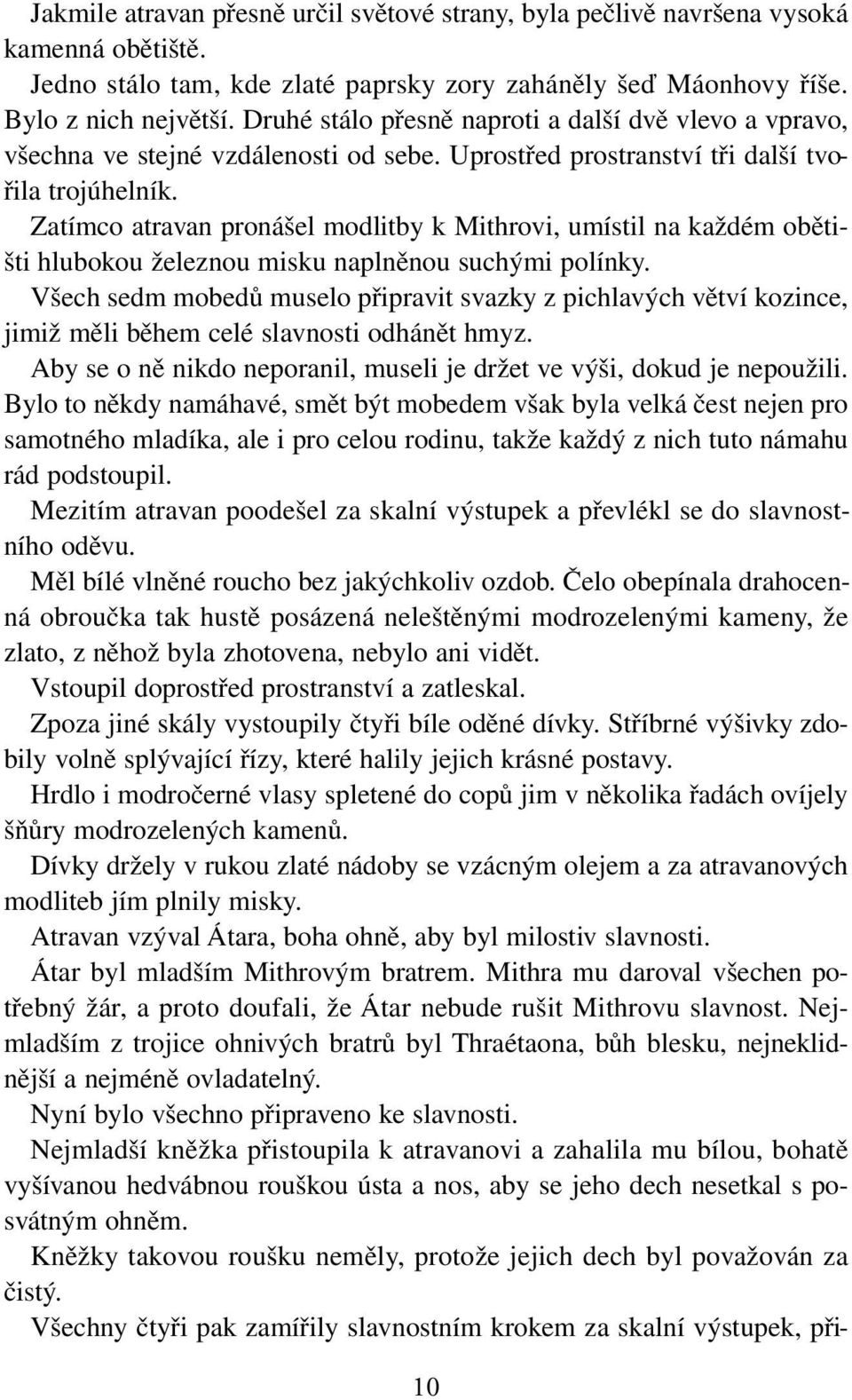 Jakmile atravan přesně určil světové strany, byla pečlivě navršena vysoká kamenná obětiště.

Jedno stálo tam, kde zlaté paprsky zory zaháněly šeď Máonhovy říše. Bylo z nich největší. Druhé stálo přesně naproti a další dvě vlevo a vpravo, všechna ve stejné vzdálenosti od sebe. Uprostřed prostranství tři další tvořila trojúhelník.

Zatímco atravan pronášel modlitby k Mithrovi, umístil na každém obětišti hlubokou železnou misku naplněnou suchými polínky.

Všech sedm mobedů muselo připravit svazky z pichlavých větví kozince, jimiž měli během celé slavnosti odhánět hmyz.

Aby se o ně nikdo neporanil, museli je držet ve výši, dokud je nepoužili. Bylo to někdy namáhavé, smět být mobedem však byla velká čest nejen pro samotného mladíka, ale i pro celou rodinu, takže každý z nich tuto námahu rád podstoupil.

Mezitím atravan poodešel za skalní výstupek a převlékl se do slavnostního oděvu.

Měl bílé vlněné roucho bez jakýchkoliv ozdob. Čelo obepínala drahocenná obroučka tak hustě posázená neleštěnými modrozelenými kameny, že zlato, z něhož byla zhotovena, nebylo ani vidět.

Vstoupil doprostřed prostranství a zatleskal.

Zpoza jiné skály vystoupily čtyři bíle oděné dívky. Stříbrné výšivky zdobily volně splývající řízy, které halily jejich krásné postavy.

Hrdlo i modročerné vlasy spletené do copů jim v několika řadách ovíjely šňůry modrozelených kamenů.

Dívky držely v rukou zlaté nádoby se vzácným olejem a za atravanových modliteb jím plnily misky.

Atravan vzýval Átara, boha ohně, aby byl milostiv slavnosti.

Átar byl mladším Mithrovým bratrem. Mithra mu daroval všechen potřebný žár, a proto doufali, že Átar nebude rušit Mithrovu slavnost. Nejmladším z trojice ohnivých bratrů byl Thraétaona, bůh blesku, nejneklidnější a nejméně ovladatelný.

Nyní bylo všechno připraveno ke slavnosti.

Nejmladší kněžka přistoupila k atravanovi a zahalila mu bílou, bohatě vyšívanou hedvábnou rouškou ústa a nos, aby se jeho dech nesetkal s posvátným ohněm.

Kněžky takovou roušku neměly, protože jejich dech byl považován za čistý.

Všechny čtyři pak zamířily slavnostním krokem za skalní výstupek, při-

10